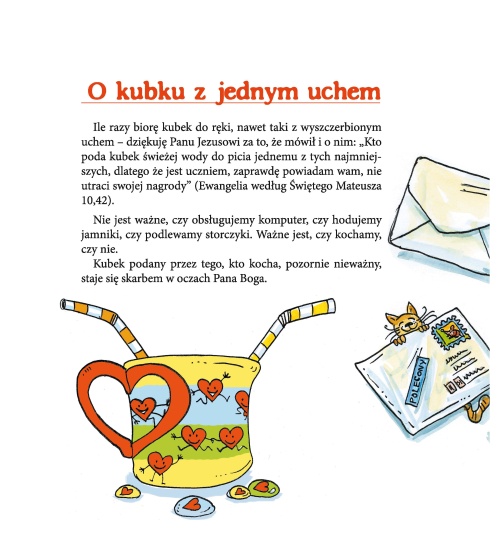 O kubku z jednym uchem

Ile razy biorę kubek do ręki, nawet taki z wyszczerbionym uchem – dziękuję Panu Jezusowi za to, że mówił i o nim: „Kto poda kubek świeżej wody do picia jednemu z tych najmniejszych, dlatego że jest uczniem, zaprawdę powiadam wam, nie utraci swojej nagrody” (Ewangelia według Świętego Mateusza 10,42).

Nie jest ważne, czy obsługujemy komputer, czy hodujemy jamniki, czy podlewamy storczyki. Ważne jest, czy kochamy, czy nie.

Kubek podany przez tego, kto kocha, pozornie nieważny, staje się skarbem w oczach Pana Boga.

POLECONY